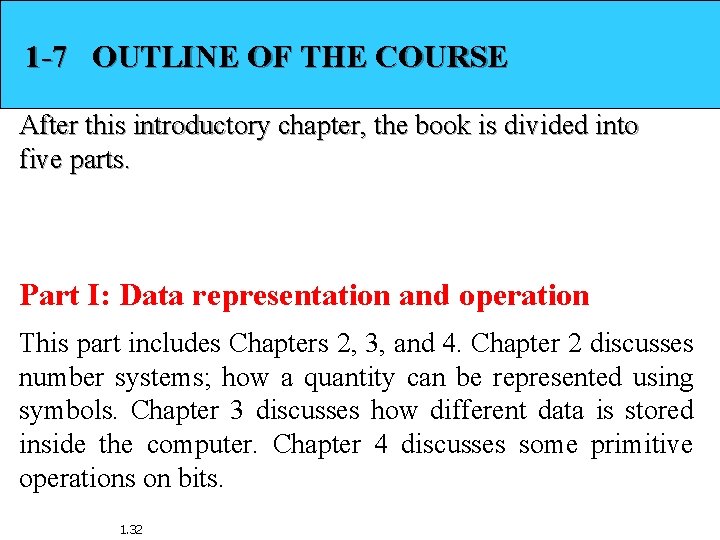 1-7 OUTLINE OF THE COURSE

After this introductory chapter, the book is divided into five parts.

Part I: Data representation and operation

This part includes Chapters 2, 3, and 4. Chapter 2 discusses number systems; how a quantity can be represented using symbols. Chapter 3 discusses how different data is stored inside the computer. Chapter 4 discusses some primitive operations on bits.

1.32